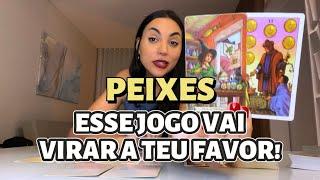 PEIXES
ESSE JOGO VAI VIRAR A TEU FAVOR!